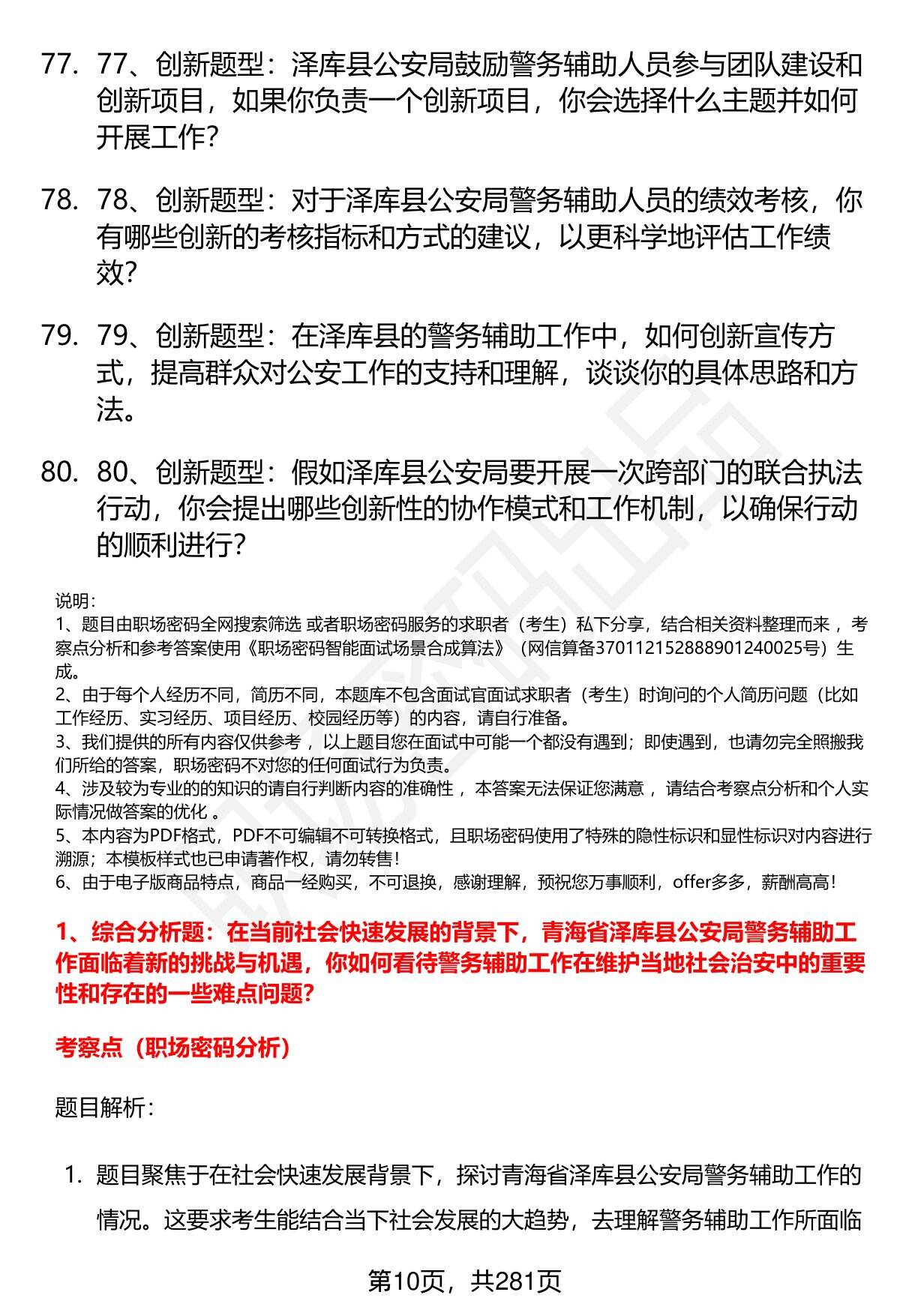 77. 77、创新题型：泽库县公安局鼓励警务辅助人员参与团队建设和创新项目，如果你负责一个创新项目，你会选择什么主题并如何开展工作？

78. 78、创新题型：对于泽库县公安局警务辅助人员的绩效考核，你有哪些创新的考核指标和方式的建议，以更科学地评估工作绩效？

79. 79、创新题型：在泽库县的警务辅助工作中，如何创新宣传方式，提高群众对公安工作的支持和理解，谈谈你的具体思路和方法。

80. 80、创新题型：假如泽库县公安局要开展一次跨部门的联合执法行动，你会提出哪些创新性的协作模式和工作机制，以确保行动的顺利进行？

说明：
1、题目由职场密码全网搜索筛选 或者职场密码服务的求职者（考生）私下分享，结合相关资料整理而来 ，考察点分析和参考答案使用《职场密码智能面试场景合成算法》（网信算备370112152888901240025号）生成。
2、由于每个人经历不同，简历不同，本题库不包含面试官面试求职者（考生）时询问的个人简历问题（比如工作经历、实习经历、项目经历、校园经历等）的内容，请自行准备。
3、我们提供的所有内容仅供参考 ，以上题目您在面试中可能一个都没有遇到；即使遇到，也请勿完全照搬我们所给的答案，职场密码不对您的任何面试行为负责。
4、涉及较为专业的的知识的请自行判断内容的准确性 ，本答案无法保证您满意 ，请结合考察点分析和个人实际情况做答案的优化 。
5、本内容为PDF格式，PDF不可编辑不可转换格式，且职场密码使用了特殊的隐性标识和显性标识对内容进行溯源；本模板样式也已申请著作权，请勿转售！
6、由于电子版商品特点，商品一经购买，不可退换，感谢理解，预祝您万事顺利，offer多多，薪酬高高！

1、综合分析题：在当前社会快速发展的背景下，青海省泽库县公安局警务辅助工作面临着新的挑战与机遇，你如何看待警务辅助工作在维护当地社会治安中的重要性和存在的一些难点问题？

考察点（职场密码分析）

题目解析：

1. 题目聚焦于在社会快速发展背景下，探讨青海省泽库县公安局警务辅助工作的情况。这要求考生能结合当下社会发展的大趋势，去理解警务辅助工作所面临

第10页，共281页